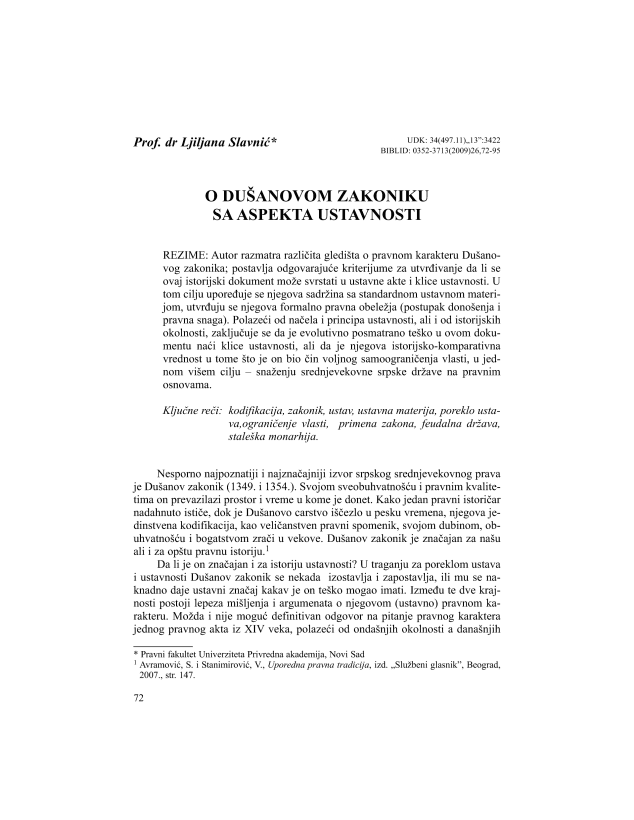 Prof. dr Ljiljana Slavnić*

UDK: 34(497.11)„13":3422
BIBLID: 0352-3713(2009)26,72-95

O DUŠANOVOM ZAKONIKU
SA ASPEKTA USTAVNOSTI

REZIME: Autor razmatra različita gledišta o pravnom karakteru Dušanovog zakonika; postavlja odgovarajuće kriterijume za utvrđivanje da li se ovaj istorijski dokument može svrstati u ustavne akte i klice ustavnosti. U tom cilju upoređuje se njegova sadržina sa standardnom ustavnom materijom, utvrđuju se njegova formalno pravna obeležja (postupak donošenja i pravna snaga). Polazeći od načela i principa ustavnosti, ali i od istorijskih okolnosti, zaključuje se da je evolutivno posmatrano teško u ovom dokumentu naći klice ustavnosti, ali da je njegova istorijsko-komparativna vrednost u tome što je on bio čin voljnog samoograničenja vlasti, u jednom višem cilju – snaženju srednjevekovne srpske države na pravnim osnovama.

Ključne reči: kodifikacija, zakonik, ustav, ustavna materija, poreklo ustava,ograničenje vlasti, primena zakona, feudalna država, staleška monarhija.

Nesporno najpoznatiji i najznačajniji izvor srpskog srednjevekovnog prava je Dušanov zakonik (1349. i 1354.). Svojom sveobuhvatnošću i pravnim kvalitetima on prevazilazi prostor i vreme u kome je donet. Kako jedan pravni istoričar nadahnuto ističe, dok je Dušanovo carstvo iščezlo u pesku vremena, njegova jedinstvena kodifikacija, kao veličanstven pravni spomenik, svojom dubinom, obuhvatnošću i bogatstvom zrači u vekove. Dušanov zakonik je značajan za našu ali i za opštu pravnu istoriju.$^1$

Da li je on značajan i za istoriju ustavnosti? U traganju za poreklom ustava i ustavnosti Dušanov zakonik se nekada izostavlja i zapostavlja, ili mu se naknadno daje ustavni značaj kakav je on teško mogao imati. Između te dve krajnosti postoji lepeza mišljenja i argumenata o njegovom (ustavno) pravnom karakteru. Možda i nije moguć definitivan odgovor na pitanje pravnog karaktera jednog pravnog akta iz XIV veka, polazeći od ondašnjih okolnosti a današnjih

* Pravni fakultet Univerziteta Privredna akademija, Novi Sad
$^1$ Avramović, S. i Stanimirović, V., Uporedna pravna tradicija, izd. „Službeni glasnik", Beograd, 2007., str. 147.

72